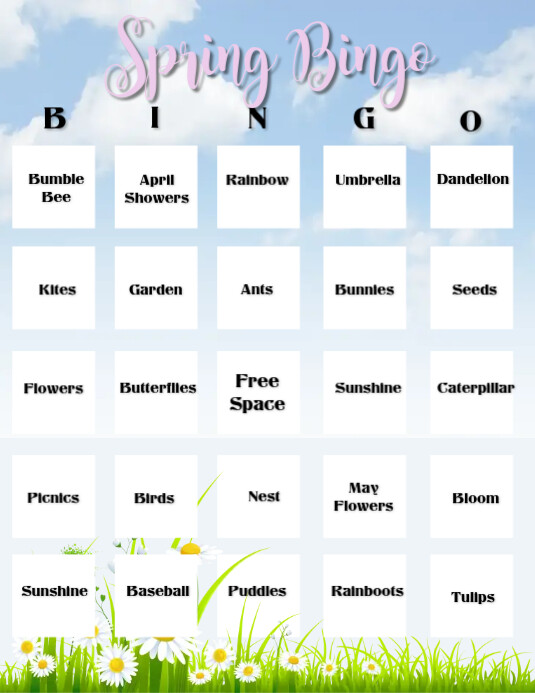 Spring Bingo

| B | I | N | G | O |
|---|---|---|---|---|
| Bumble Bee | April Showers | Rainbow | Umbrella | Dandelion |
| Kites | Garden | Ants | Bunnies | Seeds |
| Flowers | Butterflies | Free Space | Sunshine | Caterpillar |
| Picnics | Birds | Nest | May Flowers | Bloom |
| Sunshine | Baseball | Puddles | Rainboots | Tulips |